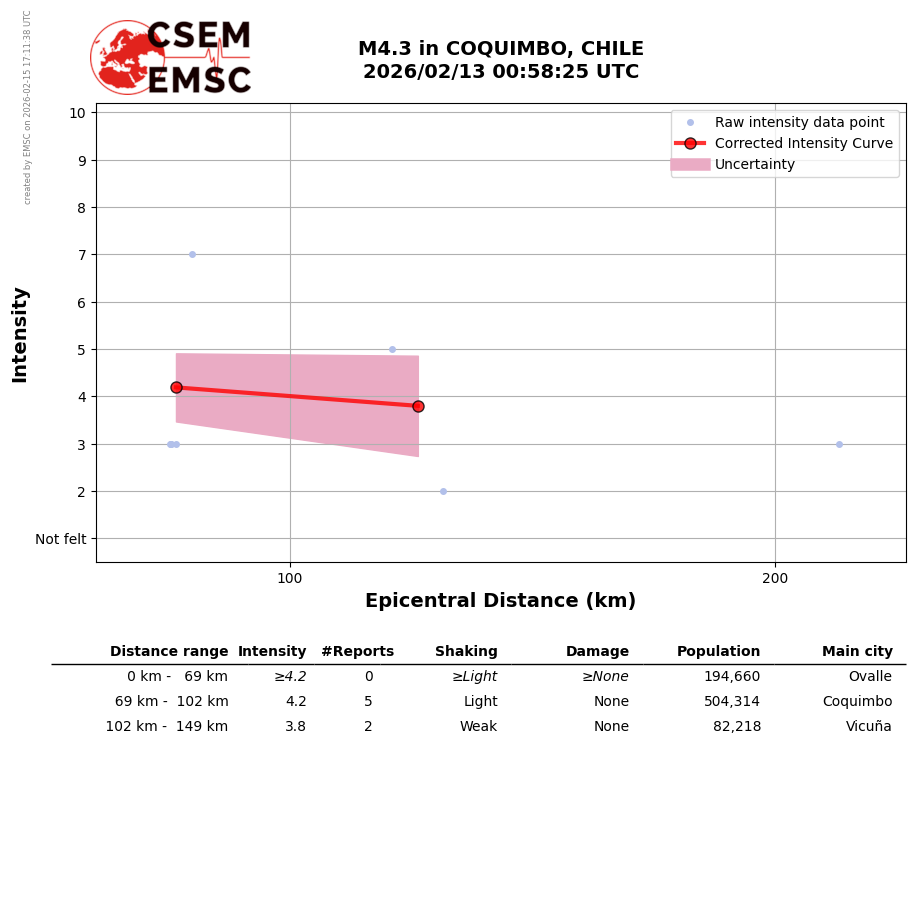 created by EMSC on 2026-02-15 17:11:38 UTC

CSEM
EMSC

M4.3 in COQUIMBO, CHILE
2026/02/13 00:58:25 UTC

Raw intensity data point
Corrected Intensity Curve
Uncertainty

Intensity
10
9
8
7
6
5
4
3
2
Not felt

100
200
Epicentral Distance (km)

| Distance range | Intensity | #Reports | Shaking | Damage | Population | Main city |
|---|---|---|---|---|---|---|
| 0 km - 69 km | ≥4.2 | 0 | ≥Light | ≥None | 194,660 | Ovalle |
| 69 km - 102 km | 4.2 | 5 | Light | None | 504,314 | Coquimbo |
| 102 km - 149 km | 3.8 | 2 | Weak | None | 82,218 | Vicuña |